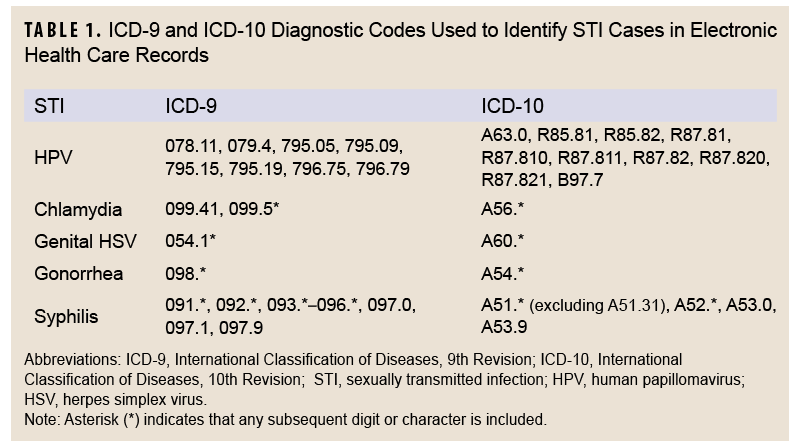 TABLE 1. ICD-9 and ICD-10 Diagnostic Codes Used to Identify STI Cases in Electronic Health Care Records

| STI | ICD-9 | ICD-10 |
|---|---|---|
| HPV | 078.11, 079.4, 795.05, 795.09, 795.15, 795.19, 796.75, 796.79 | A63.0, R85.81, R85.82, R87.81, R87.810, R87.811, R87.82, R87.820, R87.821, B97.7 |
| Chlamydia | 099.41, 099.5* | A56.* |
| Genital HSV | 054.1* | A60.* |
| Gonorrhea | 098.* | A54.* |
| Syphilis | 091.*, 092.*, 093.*–096.*, 097.0, 097.1, 097.9 | A51.* (excluding A51.31), A52.*, A53.0, A53.9 |

Abbreviations: ICD-9, International Classification of Diseases, 9th Revision; ICD-10, International Classification of Diseases, 10th Revision; STI, sexually transmitted infection; HPV, human papillomavirus; HSV, herpes simplex virus.
Note: Asterisk (*) indicates that any subsequent digit or character is included.